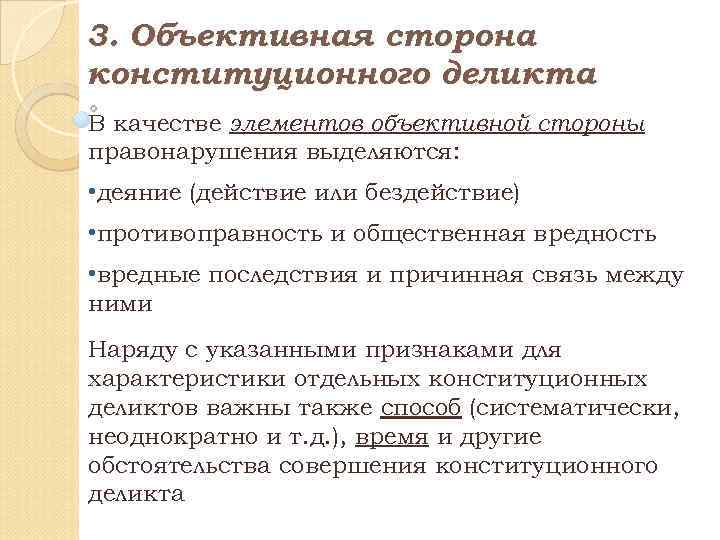 3. Объективная сторона конституционного деликта

В качестве элементов объективной стороны правонарушения выделяются:

•деяние (действие или бездействие)

•противоправность и общественная вредность

•вредные последствия и причинная связь между ними

Наряду с указанными признаками для характеристики отдельных конституционных деликтов важны также способ (систематически, неоднократно и т.д.), время и другие обстоятельства совершения конституционного деликта